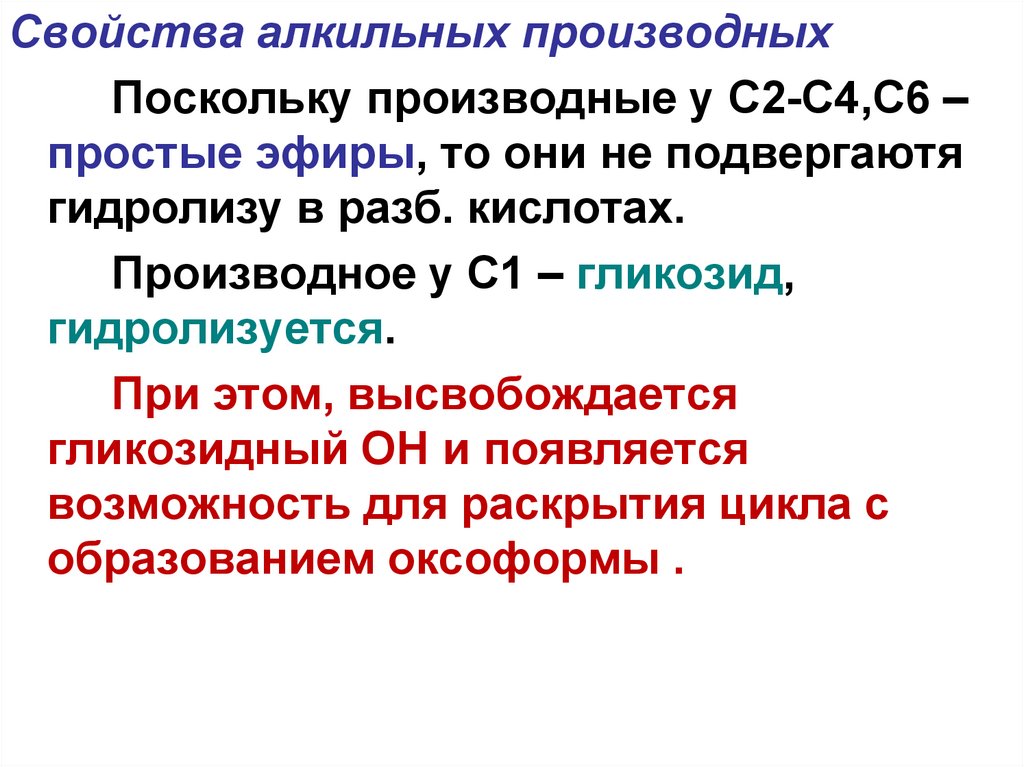 Свойства алкильных производных

Поскольку производные у С2-С4,С6 – простые эфиры, то они не подвергаютя гидролизу в разб. кислотах.

Производное у С1 – гликозид, гидролизуется.

При этом, высвобождается гликозидный ОН и появляется возможность для раскрытия цикла с образованием оксоформы .